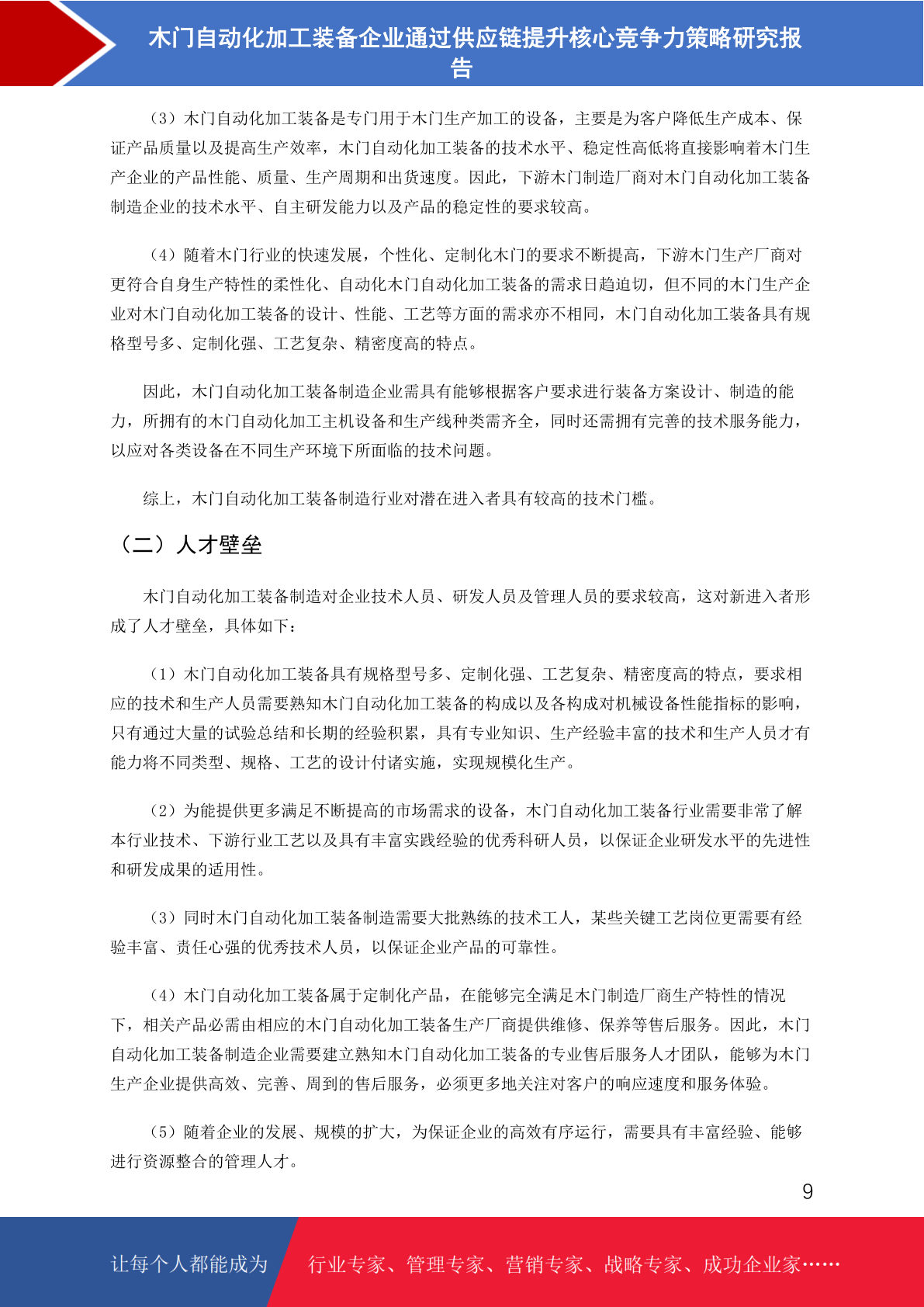 木门自动化加工装备企业通过供应链提升核心竞争力策略研究报告

（3）木门自动化加工装备是专门用于木门生产加工的设备，主要是为客户降低生产成本、保证产品质量以及提高生产效率，木门自动化加工装备的技术水平、稳定性高低将直接影响着木门生产企业的产品性能、质量、生产周期和出货速度。因此，下游木门制造厂商对木门自动化加工装备制造企业的技术水平、自主研发能力以及产品的稳定性的要求较高。

（4）随着木门行业的快速发展，个性化、定制化木门的要求不断提高，下游木门生产厂商对更符合自身生产特性的柔性化、自动化木门自动化加工装备的需求日趋迫切，但不同的木门生产企业对木门自动化加工装备的设计、性能、工艺等方面的需求亦不相同，木门自动化加工装备具有规格型号多、定制化强、工艺复杂、精密度高的特点。

因此，木门自动化加工装备制造企业需具有能够根据客户要求进行装备方案设计、制造的能力，所拥有的木门自动化加工主机设备和生产线种类需齐全，同时还需拥有完善的技术服务能力，以应对各类设备在不同生产环境下所面临的技术问题。

综上，木门自动化加工装备制造行业对潜在进入者具有较高的技术门槛。

（二）人才壁垒

木门自动化加工装备制造对企业技术人员、研发人员及管理人员的要求较高，这对新进入者形成了人才壁垒，具体如下：

（1）木门自动化加工装备具有规格型号多、定制化强、工艺复杂、精密度高的特点，要求相应的技术和生产人员需要熟知木门自动化加工装备的构成以及各构成对机械设备性能指标的影响，只有通过大量的试验总结和长期的经验积累，具有专业知识、生产经验丰富的技术和生产人员才有能力将不同类型、规格、工艺的设计付诸实施，实现规模化生产。

（2）为能提供更多满足不断提高的市场需求的设备，木门自动化加工装备行业需要非常了解本行业技术、下游行业工艺以及具有丰富实践经验的优秀科研人员，以保证企业研发水平的先进性和研发成果的适用性。

（3）同时木门自动化加工装备制造需要大批熟练的技术工人，某些关键工艺岗位更需要有经验丰富、责任心强的优秀技术人员，以保证企业产品的可靠性。

（4）木门自动化加工装备属于定制化产品，在能够完全满足木门制造厂商生产特性的情况下，相关产品必需由相应的木门自动化加工装备生产厂商提供维修、保养等售后服务。因此，木门自动化加工装备制造企业需要建立熟知木门自动化加工装备的专业售后服务人才团队，能够为木门生产企业提供高效、完善、周到的售后服务，必须更多地关注对客户的响应速度和服务体验。

（5）随着企业的发展、规模的扩大，为保证企业的高效有序运行，需要具有丰富经验、能够进行资源整合的管理人才。

9

让每个人都能成为 行业专家、管理专家、营销专家、战略专家、成功企业家……